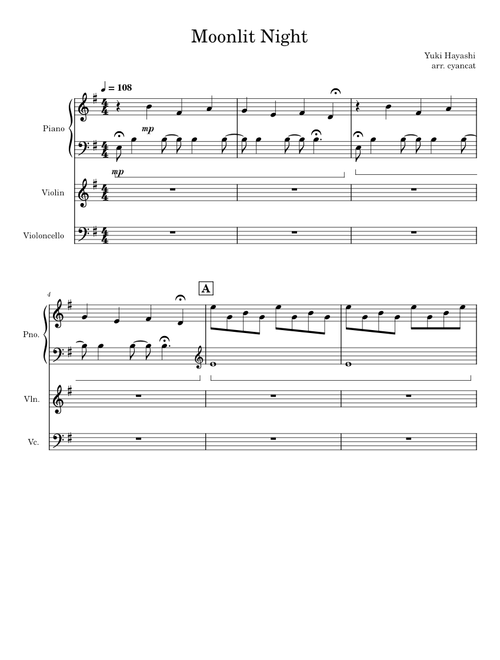 Moonlit Night

Yuki Hayashi
arr. cyancat

♩ = 108

Piano

mp

mp

Violin

Violoncello

4

A

Pno.

Vln.

Vc.